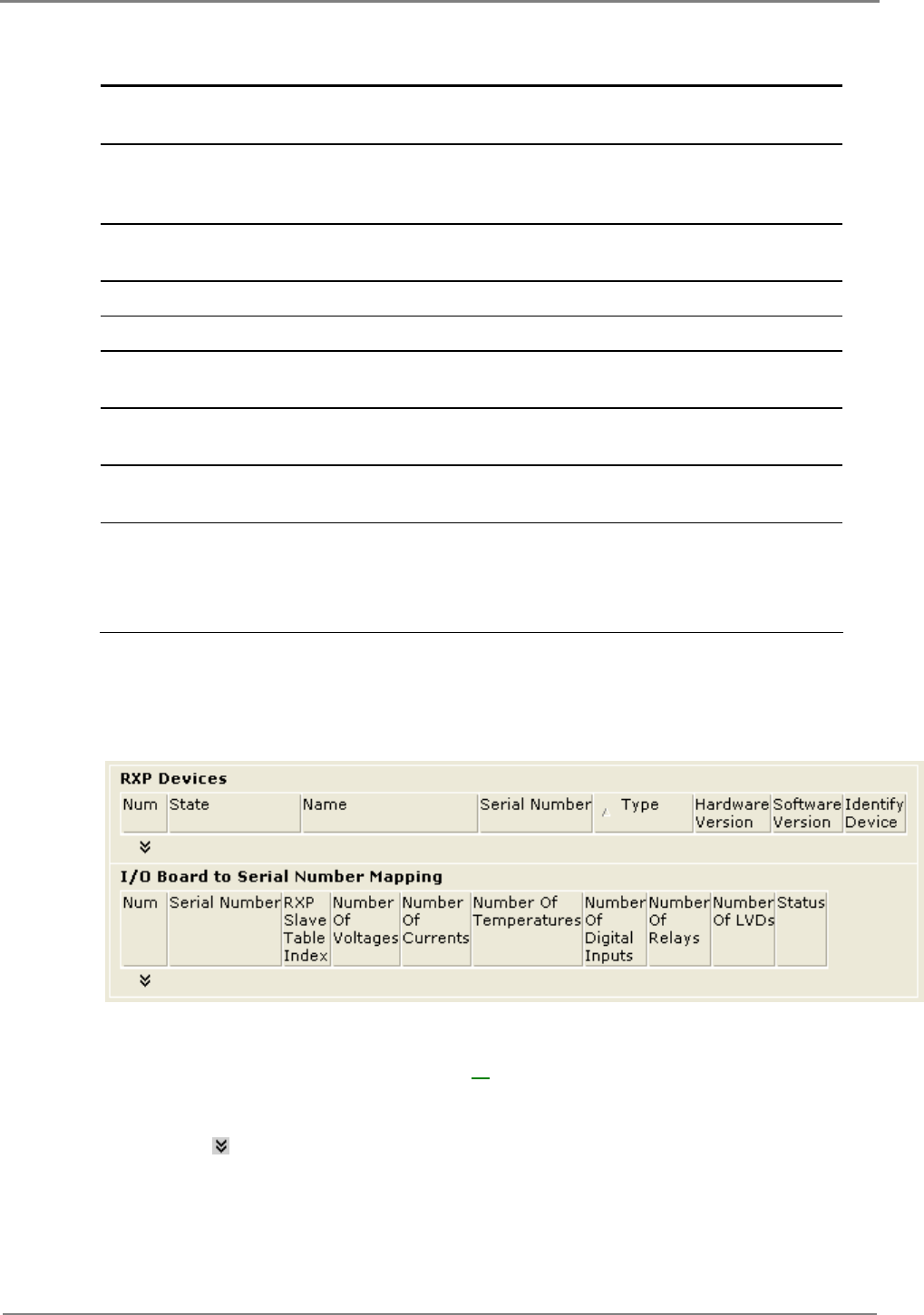 RXP Devices

| Num | State | Name | Serial Number | Type | Hardware Version | Software Version | Identify Device |
|---|---|---|---|---|---|---|---|

I/O Board to Serial Number Mapping

| Num | Serial Number | RXP Slave Table Index | Number Of Voltages | Number Of Currents | Number Of Temperatures | Number Of Digital Inputs | Number Of Relays | Number Of LVDs | Status |
|---|---|---|---|---|---|---|---|---|---|